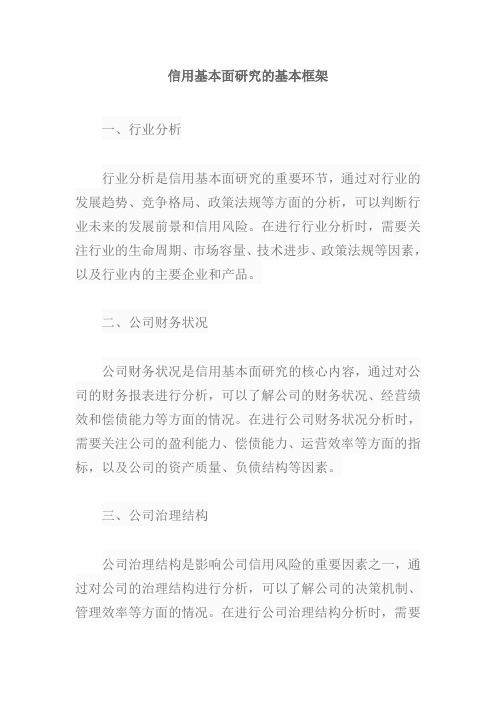 信用基本面研究的基本框架

一、行业分析

行业分析是信用基本面研究的重要环节，通过对行业的发展趋势、竞争格局、政策法规等方面的分析，可以判断行业未来的发展前景和信用风险。在进行行业分析时，需要关注行业的生命周期、市场容量、技术进步、政策法规等因素，以及行业内的主要企业和产品。

二、公司财务状况

公司财务状况是信用基本面研究的核心内容，通过对公司的财务报表进行分析，可以了解公司的财务状况、经营绩效和偿债能力等方面的情况。在进行公司财务状况分析时，需要关注公司的盈利能力、偿债能力、运营效率等方面的指标，以及公司的资产质量、负债结构等因素。

三、公司治理结构

公司治理结构是影响公司信用风险的重要因素之一，通过对公司的治理结构进行分析，可以了解公司的决策机制、管理效率等方面的情况。在进行公司治理结构分析时，需要